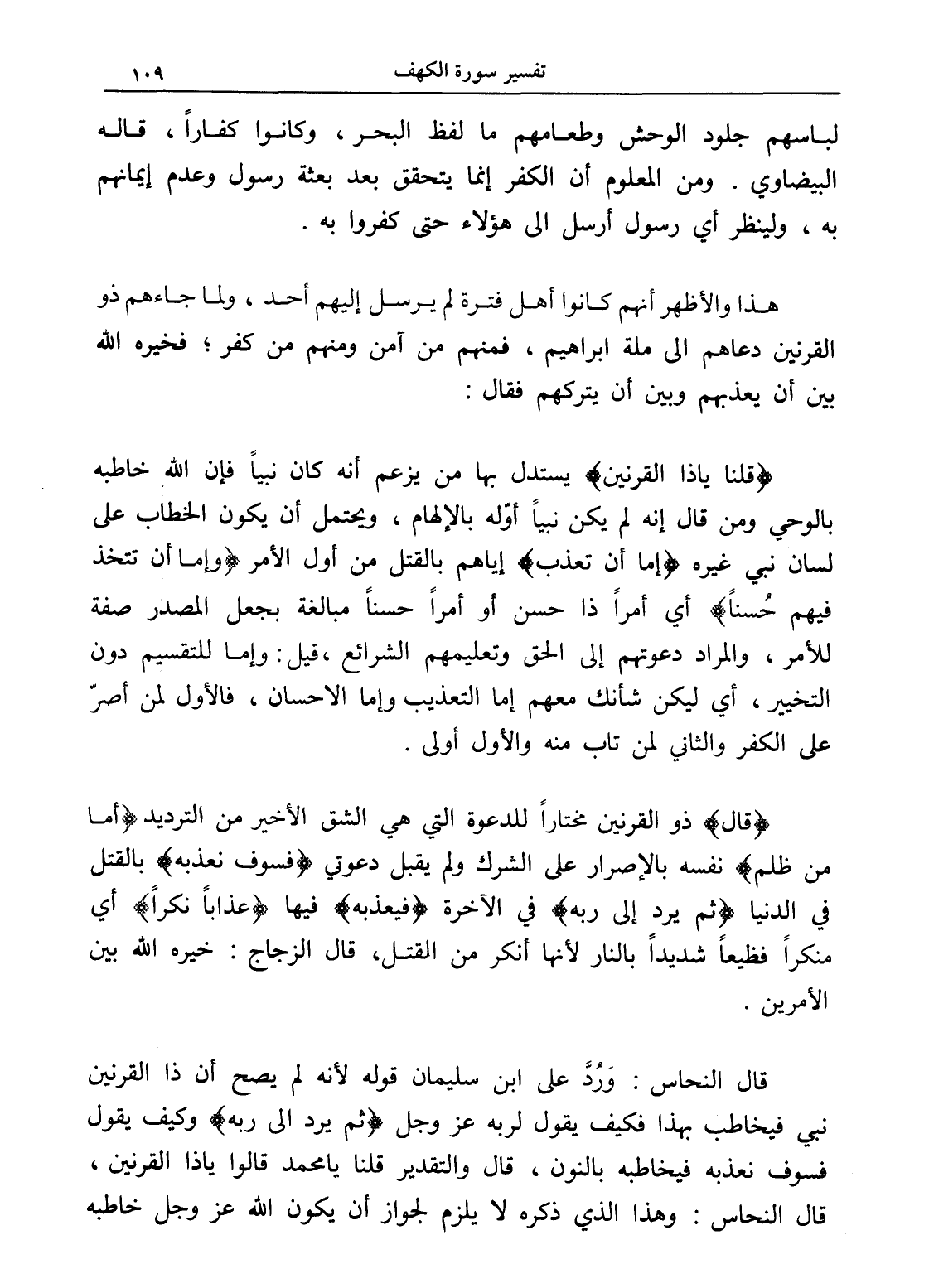 تفسير سورة الكهف ١٠٩

لباسهم جلود الوحش وطعامهم ما لفظ البحر ، وكانوا كفاراً ، قاله البيضاوي . ومن المعلوم أن الكفر إنما يتحقق بعد بعثة رسول وعدم إيمانهم به ، ولينظر أي رسول أرسل الى هؤلاء حتى كفروا به .

هذا والأظهر أنهم كانوا أهل فترة لم يرسل إليهم أحد ، ولما جاءهم ذو القرنين دعاهم الى ملة ابراهيم ، فمنهم من آمن ومنهم من كفر ؛ فخيره الله بين أن يعذبهم وبين أن يتركهم فقال :

﴿قلنا ياذا القرنين﴾ يستدل بها من يزعم أنه كان نبياً فإن الله خاطبه بالوحي ومن قال إنه لم يكن نبياً أوّله بالإلهام ، ويحتمل أن يكون الخطاب على لسان نبي غيره ﴿إما أن تعذب﴾ إياهم بالقتل من أول الأمر ﴿وإما أن تتخذ فيهم حُسناً﴾ أي أمراً ذا حسن أو أمراً حسناً مبالغة بجعل المصدر صفة للأمر ، والمراد دعوتهم إلى الحق وتعليمهم الشرائع ،قيل: وإما للتقسيم دون التخيير ، أي ليكن شأنك معهم إما التعذيب وإما الاحسان ، فالأول لمن أصرّ على الكفر والثاني لمن تاب منه والأول أولى .

﴿قال﴾ ذو القرنين مختاراً للدعوة التي هي الشق الأخير من الترديد ﴿أما من ظلم﴾ نفسه بالإصرار على الشرك ولم يقبل دعوتي ﴿فسوف نعذبه﴾ بالقتل في الدنيا ﴿ثم يرد إلى ربه﴾ في الآخرة ﴿فيعذبه﴾ فيها ﴿عذاباً نكراً﴾ أي منكراً فظيعاً شديداً بالنار لأنها أنكر من القتل، قال الزجاج : خيره الله بين الأمرين .

قال النحاس : وَرُدَّ على ابن سليمان قوله لأنه لم يصح أن ذا القرنين نبي فيخاطب بهذا فكيف يقول لربه عز وجل ﴿ثم يرد الى ربه﴾ وكيف يقول فسوف نعذبه فيخاطبه بالنون ، قال والتقدير قلنا يامحمد قالوا ياذا القرنين ، قال النحاس : وهذا الذي ذكره لا يلزم لجواز أن يكون الله عز وجل خاطبه